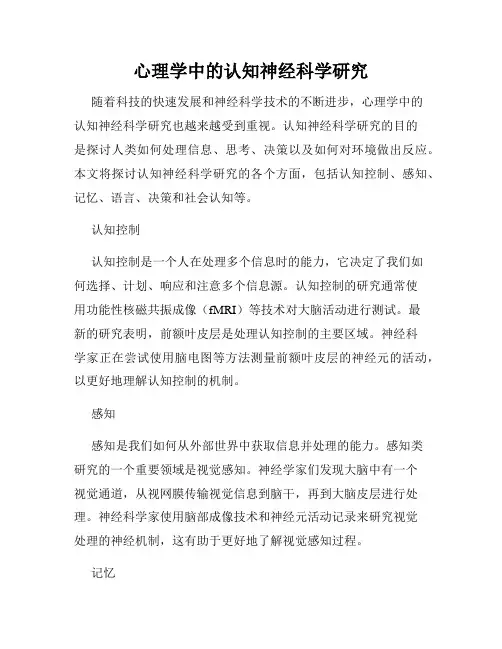 心理学中的认知神经科学研究

随着科技的快速发展和神经科学技术的不断进步，心理学中的认知神经科学研究也越来越受到重视。认知神经科学研究的目的是探讨人类如何处理信息、思考、决策以及如何对环境做出反应。本文将探讨认知神经科学研究的各个方面，包括认知控制、感知、记忆、语言、决策和社会认知等。

认知控制

认知控制是一个人在处理多个信息时的能力，它决定了我们如何选择、计划、响应和注意多个信息源。认知控制的研究通常使用功能性核磁共振成像（fMRI）等技术对大脑活动进行测试。最新的研究表明，前额叶皮层是处理认知控制的主要区域。神经科学家正在尝试使用脑电图等方法测量前额叶皮层的神经元的活动，以更好地理解认知控制的机制。

感知

感知是我们如何从外部世界中获取信息并处理的能力。感知类研究的一个重要领域是视觉感知。神经学家们发现大脑中有一个视觉通道，从视网膜传输视觉信息到脑干，再到大脑皮层进行处理。神经科学家使用脑部成像技术和神经元活动记录来研究视觉处理的神经机制，这有助于更好地了解视觉感知过程。

记忆